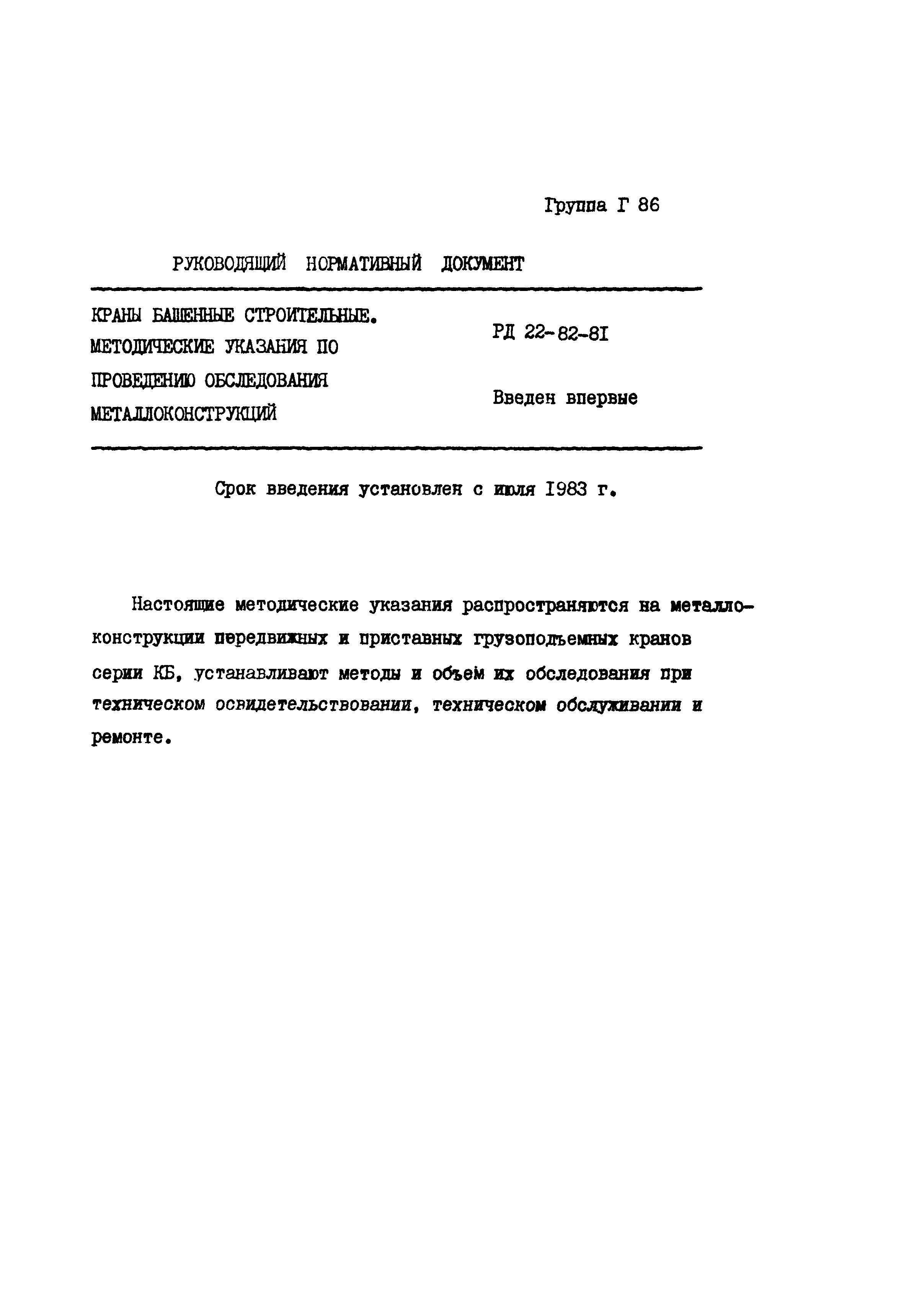 Группа Г 86

РУКОВОДЯЩИЙ НОРМАТИВНЫЙ ДОКУМЕНТ

КРАНЫ БАШЕННЫЕ СТРОИТЕЛЬНЫЕ. МЕТОДИЧЕСКИЕ УКАЗАНИЯ ПО ПРОВЕДЕНИЮ ОБСЛЕДОВАНИЯ МЕТАЛЛОКОНСТРУКЦИЙ

РД 22-82-8I

Введен впервые

Срок введения установлен с июля I983 г.

Настоящие методические указания распространяются на металлоконструкции передвижных и приставных грузоподъемных кранов серии КБ, устанавливают методы и объем их обследования при техническом освидетельствовании, техническом обслуживании и ремонте.